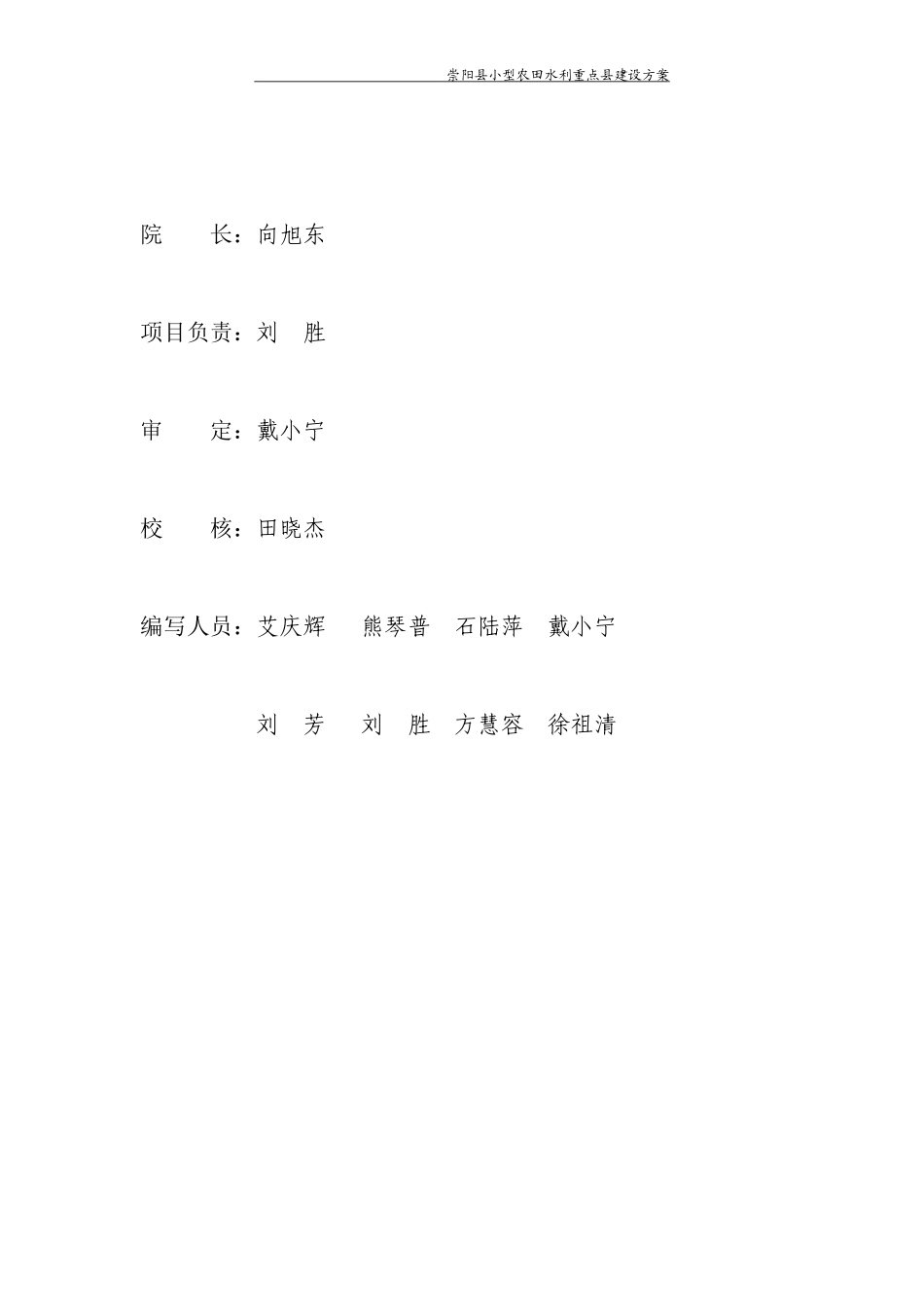 崇阳县小型农田水利重点县建设方案

院　　长：向旭东

项目负责：刘　胜

审　　定：戴小宁

校　　核：田晓杰

编写人员：艾庆辉　熊琴普　石陆萍　戴小宁

刘　芳　刘　胜　方慧容　徐祖清